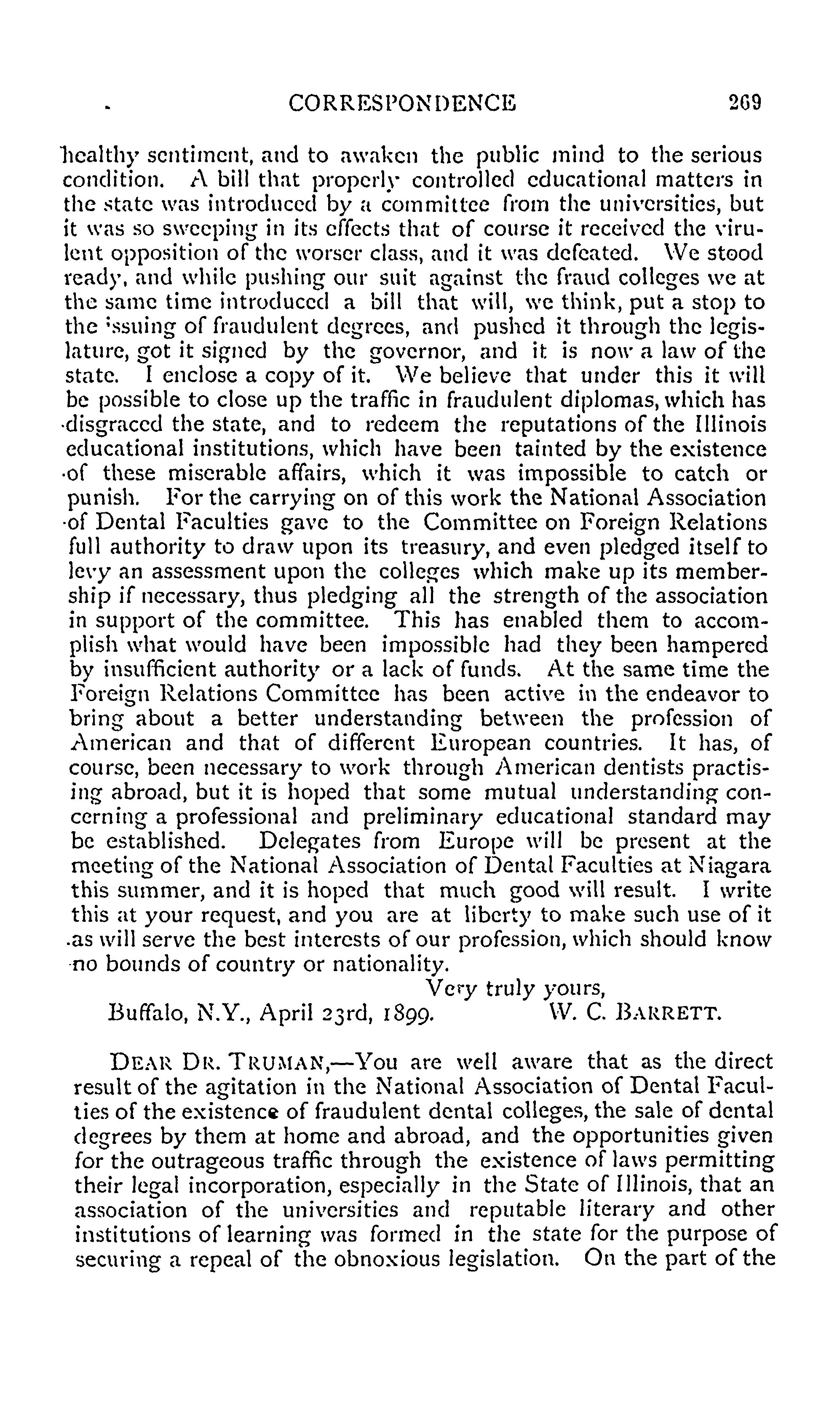 CORRESPONDENCE 269

healthy sentiment, and to awaken the public mind to the serious condition. A bill that properly controlled educational matters in the state was introduced by a committee from the universities, but it was so sweeping in its effects that of course it received the virulent opposition of the worser class, and it was defeated. We stood ready, and while pushing our suit against the fraud colleges we at the same time introduced a bill that will, we think, put a stop to the issuing of fraudulent degrees, and pushed it through the legislature, got it signed by the governor, and it is now a law of the state. I enclose a copy of it. We believe that under this it will be possible to close up the traffic in fraudulent diplomas, which has disgraced the state, and to redeem the reputations of the Illinois educational institutions, which have been tainted by the existence of these miserable affairs, which it was impossible to catch or punish. For the carrying on of this work the National Association of Dental Faculties gave to the Committee on Foreign Relations full authority to draw upon its treasury, and even pledged itself to levy an assessment upon the colleges which make up its membership if necessary, thus pledging all the strength of the association in support of the committee. This has enabled them to accomplish what would have been impossible had they been hampered by insufficient authority or a lack of funds. At the same time the Foreign Relations Committee has been active in the endeavor to bring about a better understanding between the profession of American and that of different European countries. It has, of course, been necessary to work through American dentists practising abroad, but it is hoped that some mutual understanding concerning a professional and preliminary educational standard may be established. Delegates from Europe will be present at the meeting of the National Association of Dental Faculties at Niagara this summer, and it is hoped that much good will result. I write this at your request, and you are at liberty to make such use of it as will serve the best interests of our profession, which should know no bounds of country or nationality.

Very truly yours,
Buffalo, N.Y., April 23rd, 1899. W. C. BARRETT.

DEAR DR. TRUMAN,—You are well aware that as the direct result of the agitation in the National Association of Dental Faculties of the existence of fraudulent dental colleges, the sale of dental degrees by them at home and abroad, and the opportunities given for the outrageous traffic through the existence of laws permitting their legal incorporation, especially in the State of Illinois, that an association of the universities and reputable literary and other institutions of learning was formed in the state for the purpose of securing a repeal of the obnoxious legislation. On the part of the